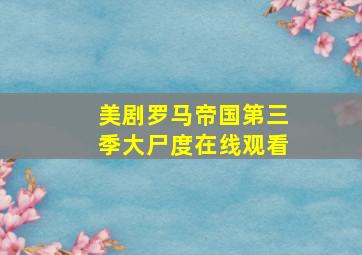 美剧罗马帝国第三季大尸度在线观看